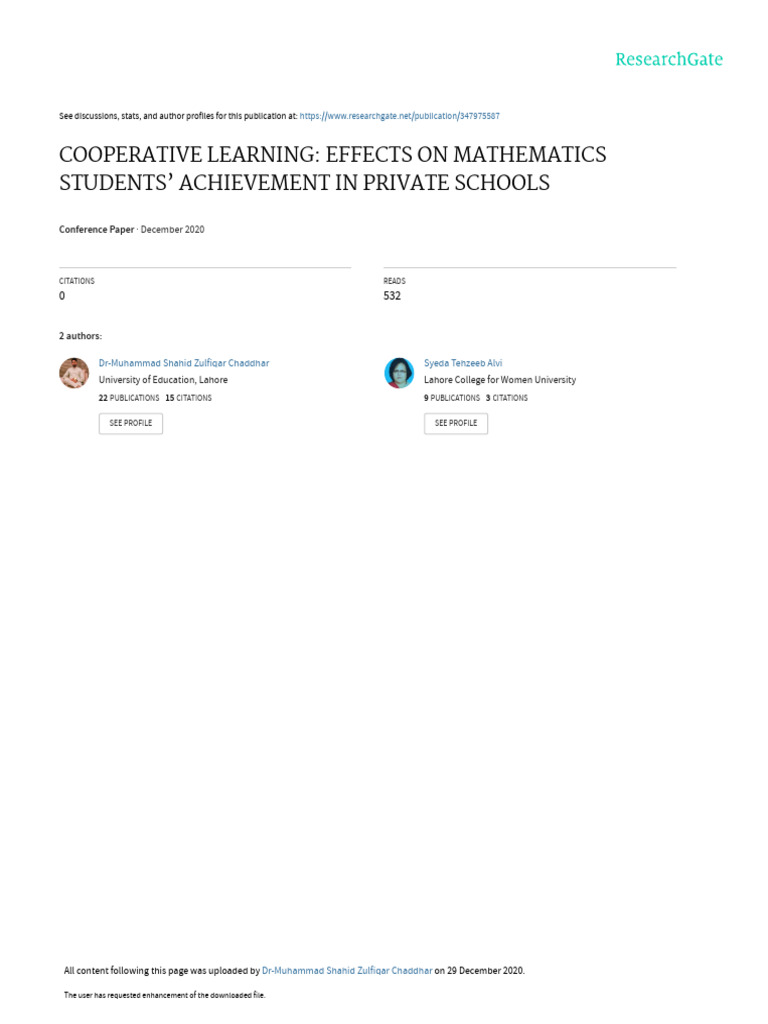 ResearchGate

See discussions, stats, and author profiles for this publication at: https://www.researchgate.net/publication/347975587

COOPERATIVE LEARNING: EFFECTS ON MATHEMATICS STUDENTS' ACHIEVEMENT IN PRIVATE SCHOOLS

Conference Paper · December 2020

CITATIONS
0

READS
532

2 authors:

Dr-Muhammad Shahid Zulfiqar Chaddhar
University of Education, Lahore
22 PUBLICATIONS 15 CITATIONS
SEE PROFILE

Syeda Tehzeeb Alvi
Lahore College for Women University
9 PUBLICATIONS 3 CITATIONS
SEE PROFILE

All content following this page was uploaded by Dr-Muhammad Shahid Zulfiqar Chaddhar on 29 December 2020.

The user has requested enhancement of the downloaded file.